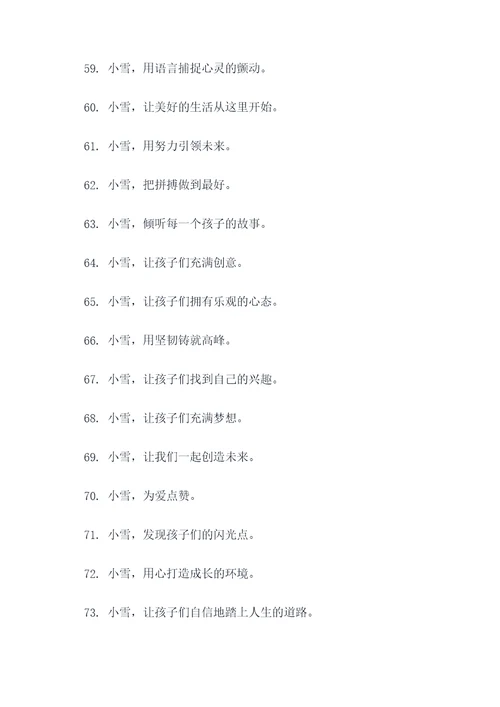 59. 小雪，用语言捕捉心灵的颤动。

60. 小雪，让美好的生活从这里开始。

61. 小雪，用努力引领未来。

62. 小雪，把拼搏做到最好。

63. 小雪，倾听每一个孩子的故事。

64. 小雪，让孩子们充满创意。

65. 小雪，让孩子们拥有乐观的心态。

66. 小雪，用坚韧铸就高峰。

67. 小雪，让孩子们找到自己的兴趣。

68. 小雪，让孩子们充满梦想。

69. 小雪，让我们一起创造未来。

70. 小雪，为爱点赞。

71. 小雪，发现孩子们的闪光点。

72. 小雪，用心打造成长的环境。

73. 小雪，让孩子们自信地踏上人生的道路。